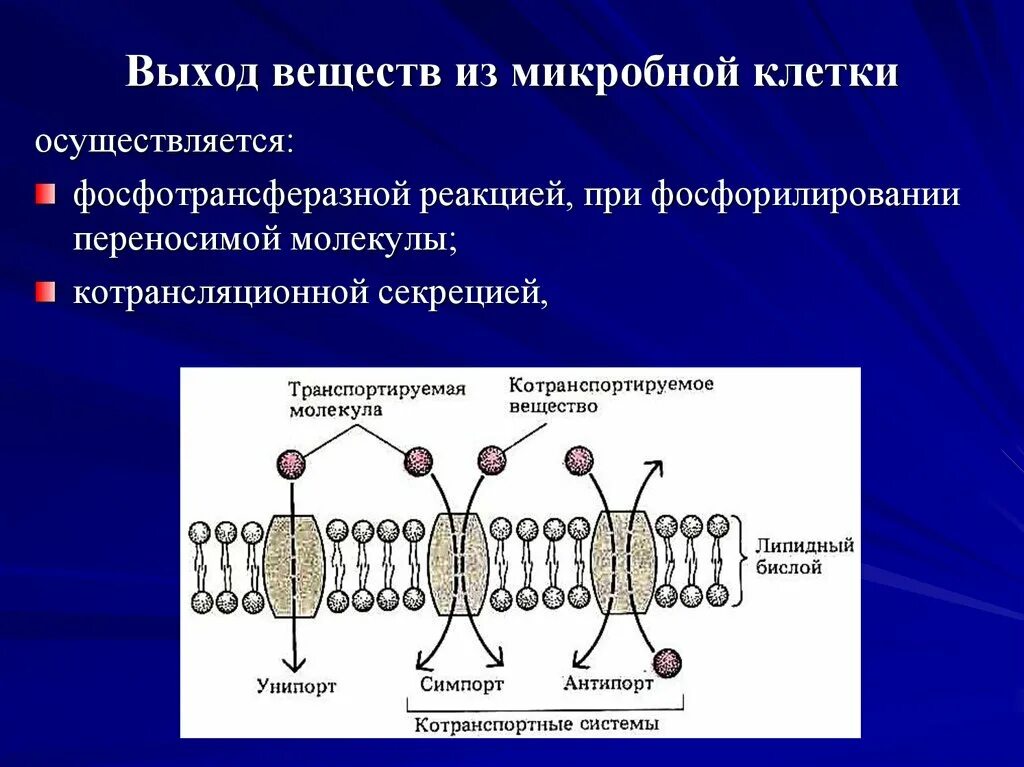 Выход веществ из микробной клетки

осуществляется:

фосфотрансферазной реакцией, при фосфорилировании переносимой молекулы;

котрансляционной секрецией,

Транспортируемая молекула

Котранспортируемое вещество

Липидный бислой

Унипорт

Симпорт

Антипорт

Котранспортные системы